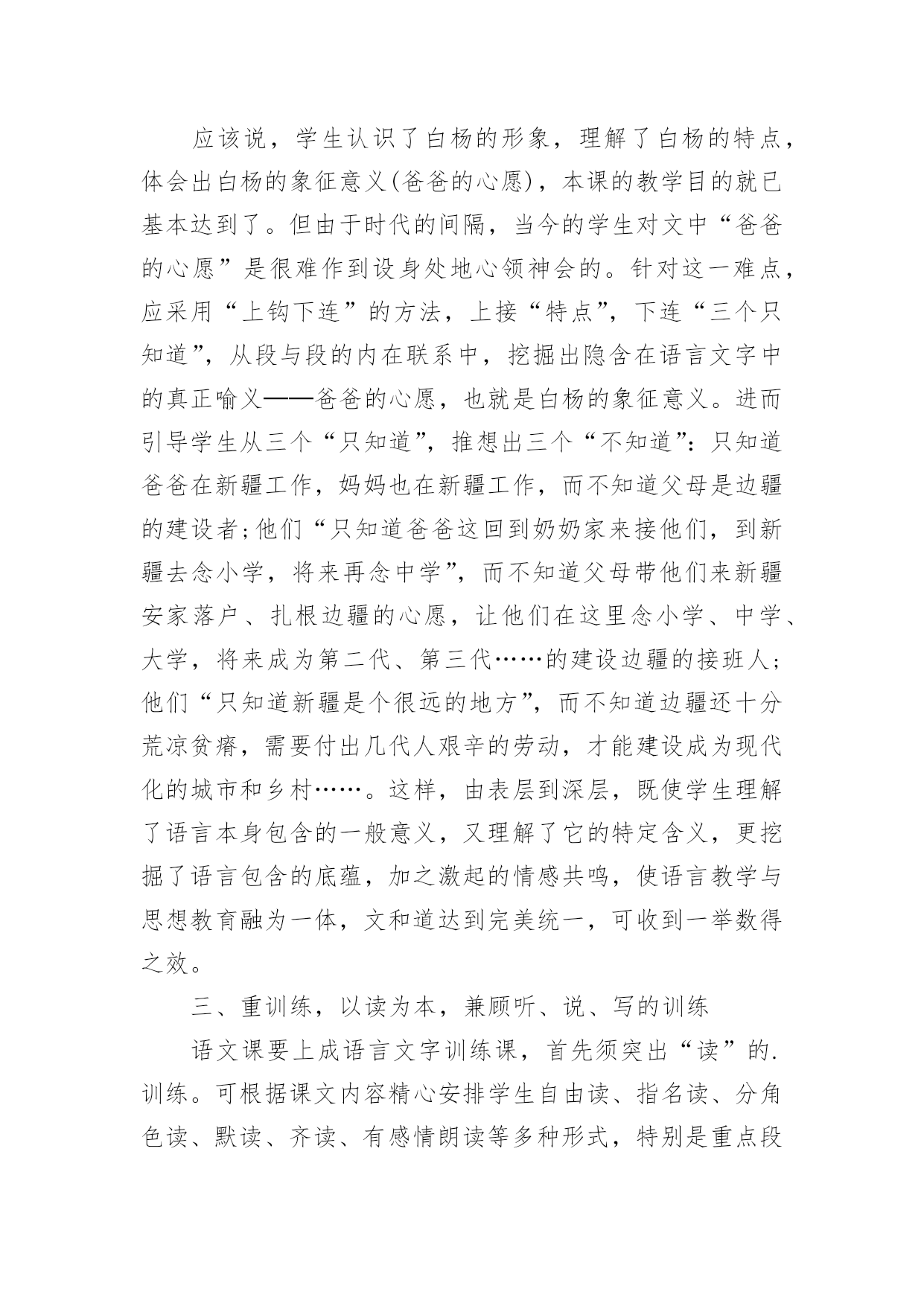 应该说，学生认识了白杨的形象，理解了白杨的特点，体会出白杨的象征意义(爸爸的心愿)，本课的教学目的就已基本达到了。但由于时代的间隔，当今的学生对文中“爸爸的心愿”是很难作到设身处地心领神会的。针对这一难点，应采用“上钩下连”的方法，上接“特点”，下连“三个只知道”，从段与段的内在联系中，挖掘出隐含在语言文字中的真正喻义——爸爸的心愿，也就是白杨的象征意义。进而引导学生从三个“只知道”，推想出三个“不知道”：只知道爸爸在新疆工作，妈妈也在新疆工作，而不知道父母是边疆的建设者；他们“只知道爸爸这回到奶奶家来接他们，到新疆去念小学，将来再念中学”，而不知道父母带他们来新疆安家落户、扎根边疆的心愿，让他们在这里念小学、中学、大学，将来成为第二代、第三代……的建设边疆的接班人；他们“只知道新疆是个很远的地方”，而不知道边疆还十分荒凉贫瘠，需要付出几代人艰辛的劳动，才能建设成为现代化的城市和乡村……。这样，由表层到深层，既使学生理解了语言本身包含的一般意义，又理解了它的特定含义，更挖掘了语言包含的底蕴，加之激起的情感共鸣，使语言教学与思想教育融为一体，文和道达到完美统一，可收到一举数得之效。

三、重训练，以读为本，兼顾听、说、写的训练

语文课要上成语言文字训练课，首先须突出“读”的.训练。可根据课文内容精心安排学生自由读、指名读、分角色读、默读、齐读、有感情朗读等多种形式，特别是重点段